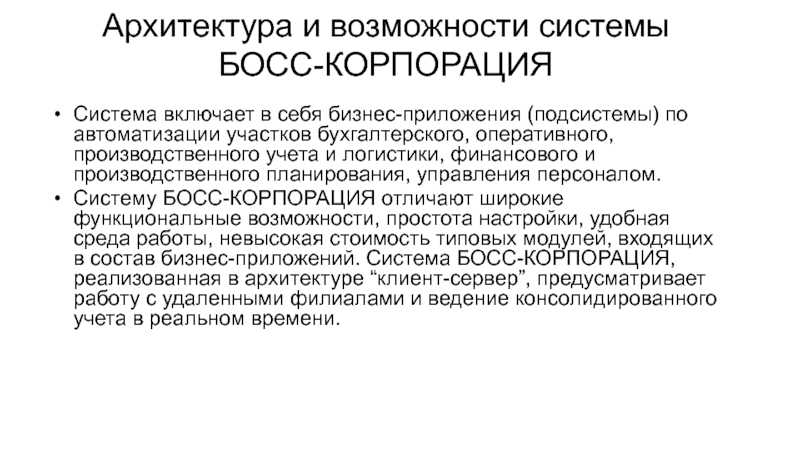 Архитектура и возможности системы БОСС-КОРПОРАЦИЯ

• Система включает в себя бизнес-приложения (подсистемы) по автоматизации участков бухгалтерского, оперативного, производственного учета и логистики, финансового и производственного планирования, управления персоналом.

• Систему БОСС-КОРПОРАЦИЯ отличают широкие функциональные возможности, простота настройки, удобная среда работы, невысокая стоимость типовых модулей, входящих в состав бизнес-приложений. Система БОСС-КОРПОРАЦИЯ, реализованная в архитектуре “клиент-сервер”, предусматривает работу с удаленными филиалами и ведение консолидированного учета в реальном времени.